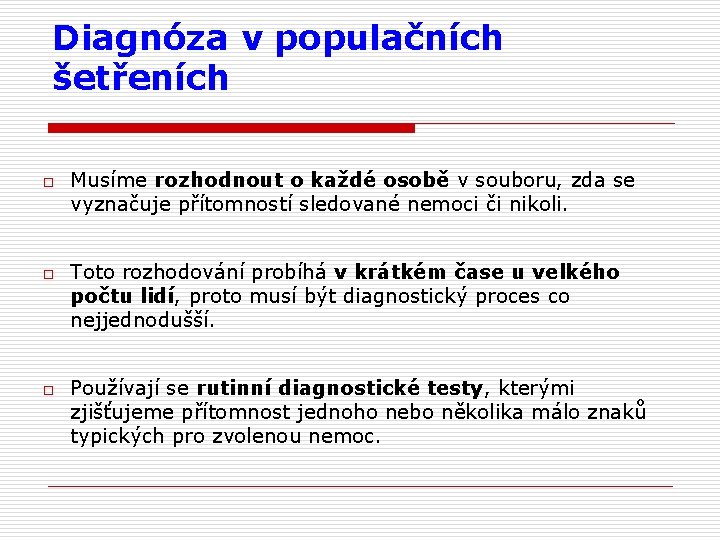 Diagnóza v populačních šetřeních

Musíme rozhodnout o každé osobě v souboru, zda se vyznačuje přítomností sledované nemoci či nikoli.

Toto rozhodování probíhá v krátkém čase u velkého počtu lidí, proto musí být diagnostický proces co nejjednodušší.

Používají se rutinní diagnostické testy, kterými zjišťujeme přítomnost jednoho nebo několika málo znaků typických pro zvolenou nemoc.